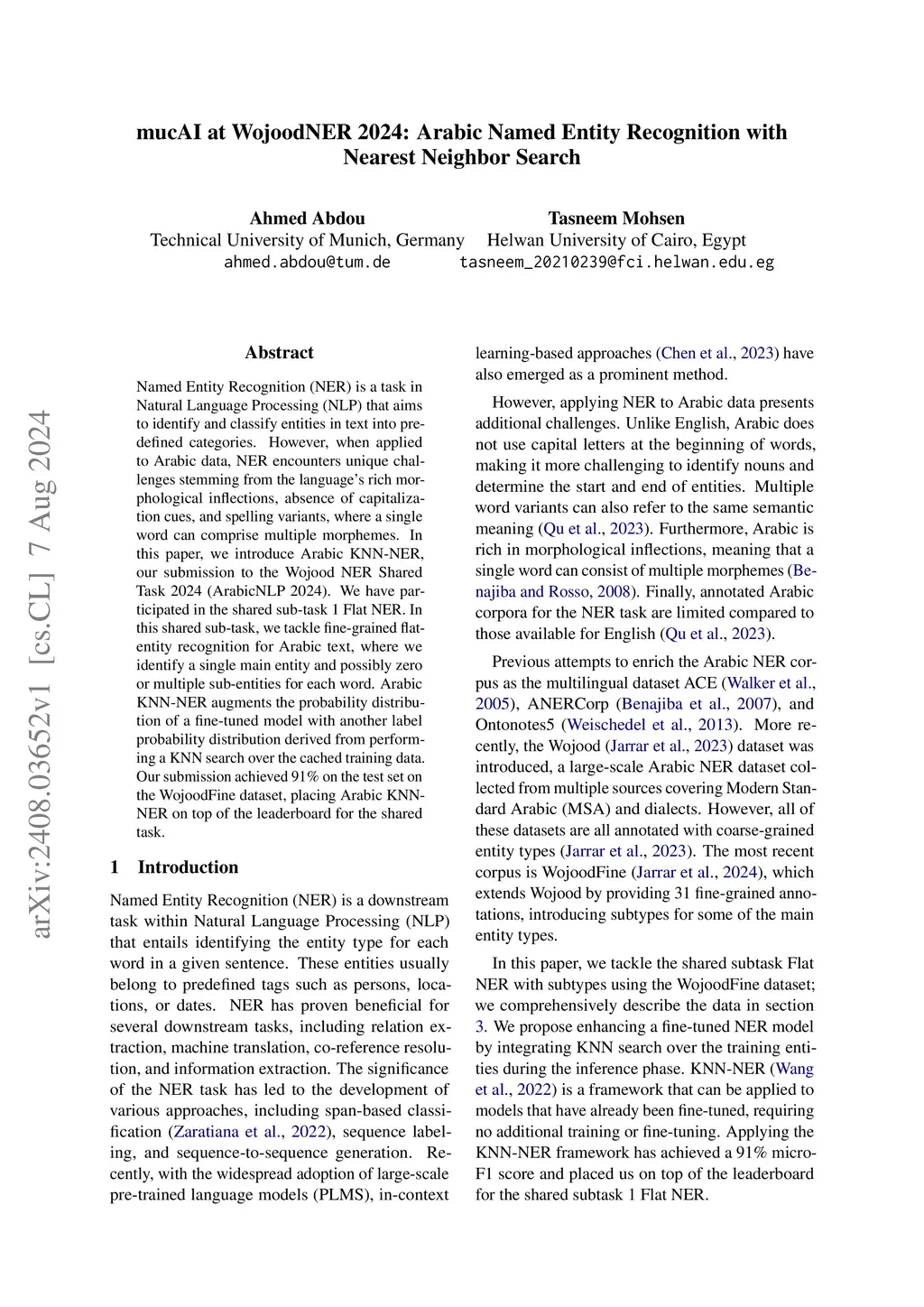 mucAI at WojoodNER 2024: Arabic Named Entity Recognition with Nearest Neighbor Search

Ahmed Abdou
Technical University of Munich, Germany
ahmed.abdou@tum.de

Tasneem Mohsen
Helwan University of Cairo, Egypt
tasneem_20210239@fci.helwan.edu.eg

arXiv:2408.03652v1 [cs.CL] 7 Aug 2024

Abstract

Named Entity Recognition (NER) is a task in Natural Language Processing (NLP) that aims to identify and classify entities in text into predefined categories. However, when applied to Arabic data, NER encounters unique challenges stemming from the language's rich morphological inflections, absence of capitalization cues, and spelling variants, where a single word can comprise multiple morphemes. In this paper, we introduce Arabic KNN-NER, our submission to the Wojood NER Shared Task 2024 (ArabicNLP 2024). We have participated in the shared sub-task 1 Flat NER. In this shared sub-task, we tackle fine-grained flat-entity recognition for Arabic text, where we identify a single main entity and possibly zero or multiple sub-entities for each word. Arabic KNN-NER augments the probability distribution of a fine-tuned model with another label probability distribution derived from performing a KNN search over the cached training data. Our submission achieved 91% on the test set on the WojoodFine dataset, placing Arabic KNN-NER on top of the leaderboard for the shared task.

1 Introduction

Named Entity Recognition (NER) is a downstream task within Natural Language Processing (NLP) that entails identifying the entity type for each word in a given sentence. These entities usually belong to predefined tags such as persons, locations, or dates. NER has proven beneficial for several downstream tasks, including relation extraction, machine translation, co-reference resolution, and information extraction. The significance of the NER task has led to the development of various approaches, including span-based classification (Zaratiana et al., 2022), sequence labeling, and sequence-to-sequence generation. Recently, with the widespread adoption of large-scale pre-trained language models (PLMS), in-context learning-based approaches (Chen et al., 2023) have also emerged as a prominent method.

However, applying NER to Arabic data presents additional challenges. Unlike English, Arabic does not use capital letters at the beginning of words, making it more challenging to identify nouns and determine the start and end of entities. Multiple word variants can also refer to the same semantic meaning (Qu et al., 2023). Furthermore, Arabic is rich in morphological inflections, meaning that a single word can consist of multiple morphemes (Benajiba and Rosso, 2008). Finally, annotated Arabic corpora for the NER task are limited compared to those available for English (Qu et al., 2023).

Previous attempts to enrich the Arabic NER corpus as the multilingual dataset ACE (Walker et al., 2005), ANERCorp (Benajiba et al., 2007), and Ontonotes5 (Weischedel et al., 2013). More recently, the Wojood (Jarrar et al., 2023) dataset was introduced, a large-scale Arabic NER dataset collected from multiple sources covering Modern Standard Arabic (MSA) and dialects. However, all of these datasets are all annotated with coarse-grained entity types (Jarrar et al., 2023). The most recent corpus is WojoodFine (Jarrar et al., 2024), which extends Wojood by providing 31 fine-grained annotations, introducing subtypes for some of the main entity types.

In this paper, we tackle the shared subtask Flat NER with subtypes using the WojoodFine dataset; we comprehensively describe the data in section 3. We propose enhancing a fine-tuned NER model by integrating KNN search over the training entities during the inference phase. KNN-NER (Wang et al., 2022) is a framework that can be applied to models that have already been fine-tuned, requiring no additional training or fine-tuning. Applying the KNN-NER framework has achieved a 91% micro-F1 score and placed us on top of the leaderboard for the shared subtask 1 Flat NER.